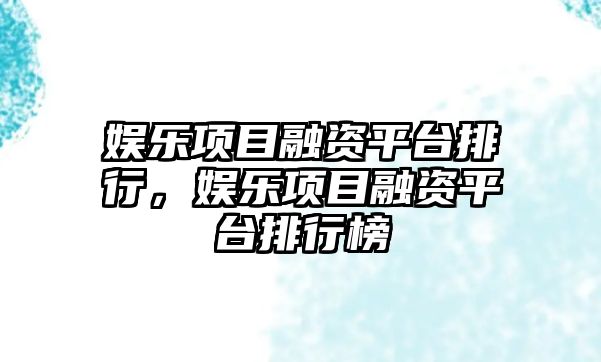 娱乐项目融资平台排行，娱乐项目融资平台排行榜